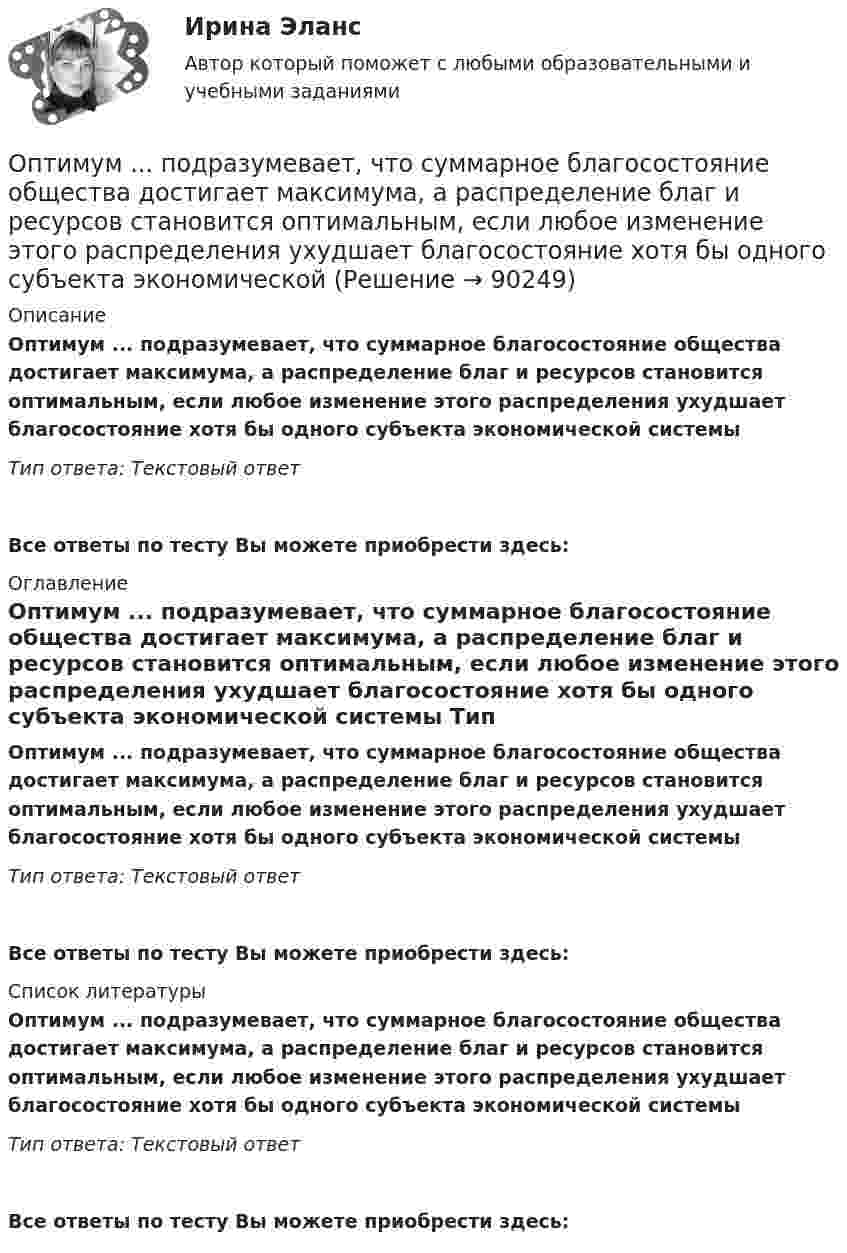 Ирина Эланс

Автор который поможет с любыми образовательными и учебными заданиями

Оптимум ... подразумевает, что суммарное благосостояние общества достигает максимума, а распределение благ и ресурсов становится оптимальным, если любое изменение этого распределения ухудшает благосостояние хотя бы одного субъекта экономической (Решение → 90249)

Описание

Оптимум ... подразумевает, что суммарное благосостояние общества достигает максимума, а распределение благ и ресурсов становится оптимальным, если любое изменение этого распределения ухудшает благосостояние хотя бы одного субъекта экономической системы

Тип ответа: Текстовый ответ

Все ответы по тесту Вы можете приобрести здесь:

Оглавление

Оптимум ... подразумевает, что суммарное благосостояние общества достигает максимума, а распределение благ и ресурсов становится оптимальным, если любое изменение этого распределения ухудшает благосостояние хотя бы одного субъекта экономической системы Тип

Оптимум ... подразумевает, что суммарное благосостояние общества достигает максимума, а распределение благ и ресурсов становится оптимальным, если любое изменение этого распределения ухудшает благосостояние хотя бы одного субъекта экономической системы

Тип ответа: Текстовый ответ

Все ответы по тесту Вы можете приобрести здесь:

Список литературы

Оптимум ... подразумевает, что суммарное благосостояние общества достигает максимума, а распределение благ и ресурсов становится оптимальным, если любое изменение этого распределения ухудшает благосостояние хотя бы одного субъекта экономической системы

Тип ответа: Текстовый ответ

Все ответы по тесту Вы можете приобрести здесь: